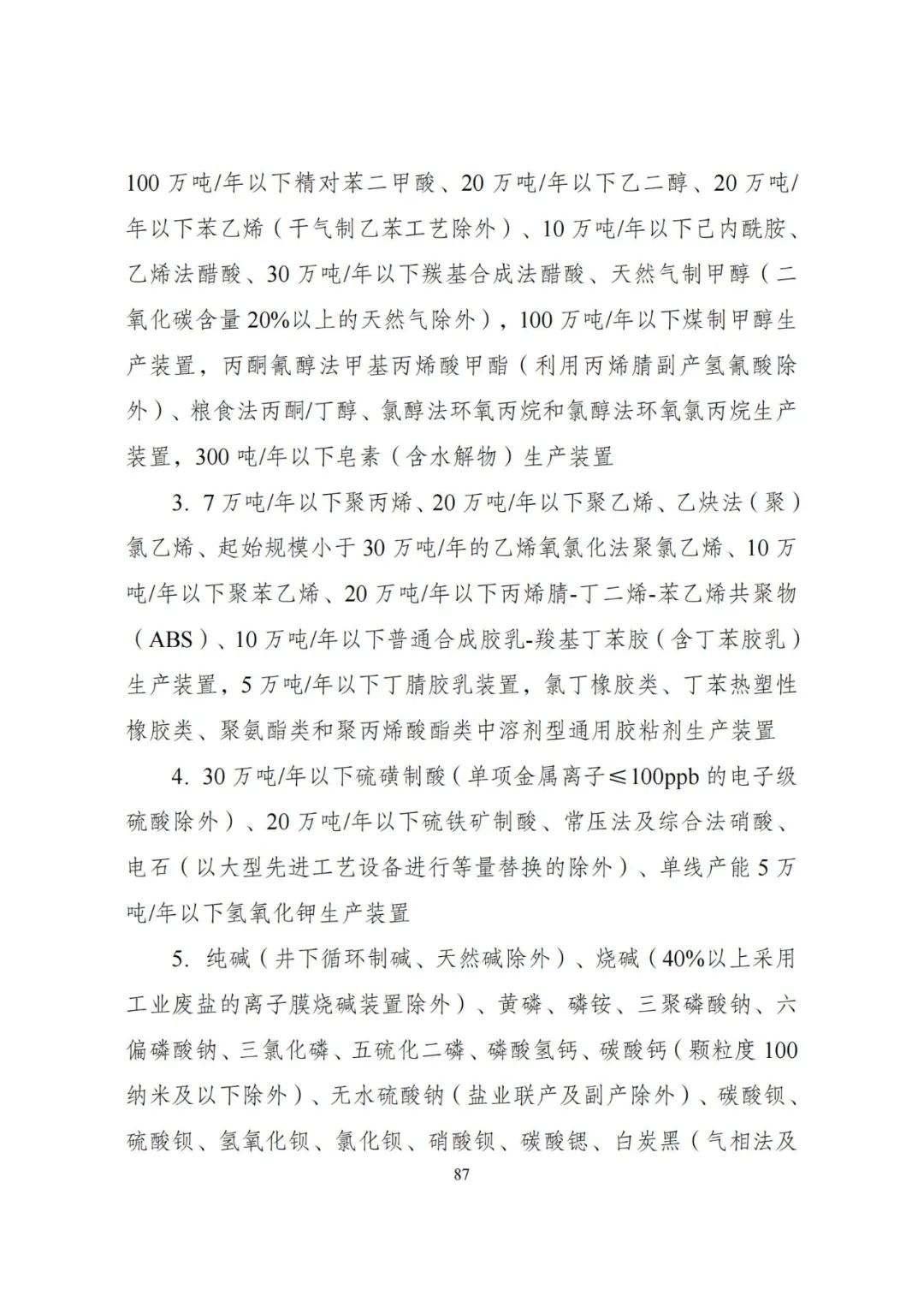 100 万吨/年以下精对苯二甲酸、20 万吨/年以下乙二醇、20 万吨/年以下苯乙烯（干气制乙苯工艺除外）、10 万吨/年以下己内酰胺、乙烯法醋酸、30 万吨/年以下羰基合成法醋酸、天然气制甲醇（二氧化碳含量 20%以上的天然气除外），100 万吨/年以下煤制甲醇生产装置，丙酮氰醇法甲基丙烯酸甲酯（利用丙烯腈副产氢氰酸除外）、粮食法丙酮/丁醇、氯醇法环氧丙烷和氯醇法环氧氯丙烷生产装置，300 吨/年以下皂素（含水解物）生产装置

3. 7 万吨/年以下聚丙烯、20 万吨/年以下聚乙烯、乙炔法（聚）氯乙烯、起始规模小于 30 万吨/年的乙烯氧氯化法聚氯乙烯、10 万吨/年以下聚苯乙烯、20 万吨/年以下丙烯腈-丁二烯-苯乙烯共聚物（ABS）、10 万吨/年以下普通合成胶乳-羧基丁苯胶（含丁苯胶乳）生产装置，5 万吨/年以下丁腈胶乳装置，氯丁橡胶类、丁苯热塑性橡胶类、聚氨酯类和聚丙烯酸酯类中溶剂型通用胶粘剂生产装置

4. 30 万吨/年以下硫磺制酸（单项金属离子≤100ppb 的电子级硫酸除外）、20 万吨/年以下硫铁矿制酸、常压法及综合法硝酸、电石（以大型先进工艺设备进行等量替换的除外）、单线产能 5 万吨/年以下氢氧化钾生产装置

5. 纯碱（井下循环制碱、天然碱除外）、烧碱（40%以上采用工业废盐的离子膜烧碱装置除外）、黄磷、磷铵、三聚磷酸钠、六偏磷酸钠、三氯化磷、五硫化二磷、磷酸氢钙、碳酸钙（颗粒度 100 纳米及以下除外）、无水硫酸钠（盐业联产及副产除外）、碳酸钡、硫酸钡、氢氧化钡、氯化钡、硝酸钡、碳酸锶、白炭黑（气相法及

87